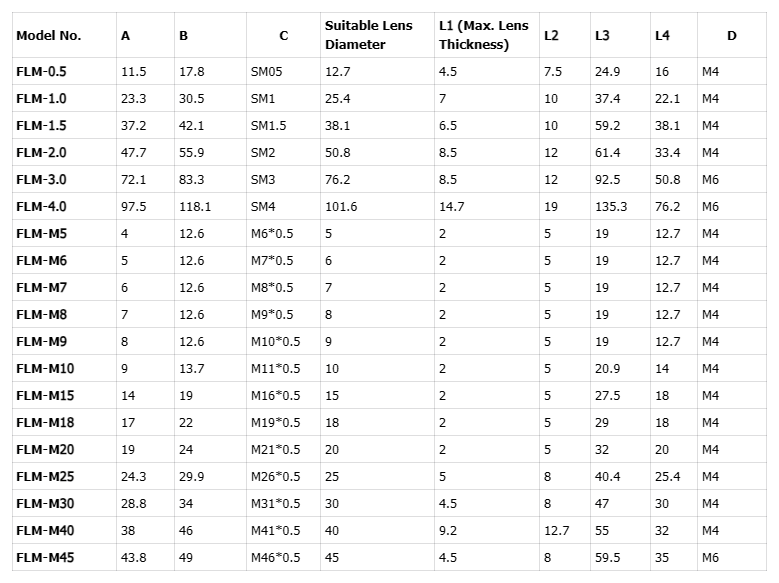 | Model No. | A | B | C | Suitable Lens Diameter | L1 (Max. Lens Thickness) | L2 | L3 | L4 | D |
|---|---|---|---|---|---|---|---|---|---|
| FLM-0.5 | 11.5 | 17.8 | SM05 | 12.7 | 4.5 | 7.5 | 24.9 | 16 | M4 |
| FLM-1.0 | 23.3 | 30.5 | SM1 | 25.4 | 7 | 10 | 37.4 | 22.1 | M4 |
| FLM-1.5 | 37.2 | 42.1 | SM1.5 | 38.1 | 6.5 | 10 | 59.2 | 38.1 | M4 |
| FLM-2.0 | 47.7 | 55.9 | SM2 | 50.8 | 8.5 | 12 | 61.4 | 33.4 | M4 |
| FLM-3.0 | 72.1 | 83.3 | SM3 | 76.2 | 8.5 | 12 | 92.5 | 50.8 | M6 |
| FLM-4.0 | 97.5 | 118.1 | SM4 | 101.6 | 14.7 | 19 | 135.3 | 76.2 | M6 |
| FLM-M5 | 4 | 12.6 | M6*0.5 | 5 | 2 | 5 | 19 | 12.7 | M4 |
| FLM-M6 | 5 | 12.6 | M7*0.5 | 6 | 2 | 5 | 19 | 12.7 | M4 |
| FLM-M7 | 6 | 12.6 | M8*0.5 | 7 | 2 | 5 | 19 | 12.7 | M4 |
| FLM-M8 | 7 | 12.6 | M9*0.5 | 8 | 2 | 5 | 19 | 12.7 | M4 |
| FLM-M9 | 8 | 12.6 | M10*0.5 | 9 | 2 | 5 | 19 | 12.7 | M4 |
| FLM-M10 | 9 | 13.7 | M11*0.5 | 10 | 2 | 5 | 20.9 | 14 | M4 |
| FLM-M15 | 14 | 19 | M16*0.5 | 15 | 2 | 5 | 27.5 | 18 | M4 |
| FLM-M18 | 17 | 22 | M19*0.5 | 18 | 2 | 5 | 29 | 18 | M4 |
| FLM-M20 | 19 | 24 | M21*0.5 | 20 | 2 | 5 | 32 | 20 | M4 |
| FLM-M25 | 24.3 | 29.9 | M26*0.5 | 25 | 5 | 8 | 40.4 | 25.4 | M4 |
| FLM-M30 | 28.8 | 34 | M31*0.5 | 30 | 4.5 | 8 | 47 | 30 | M4 |
| FLM-M40 | 38 | 46 | M41*0.5 | 40 | 9.2 | 12.7 | 55 | 32 | M4 |
| FLM-M45 | 43.8 | 49 | M46*0.5 | 45 | 4.5 | 8 | 59.5 | 35 | M6 |